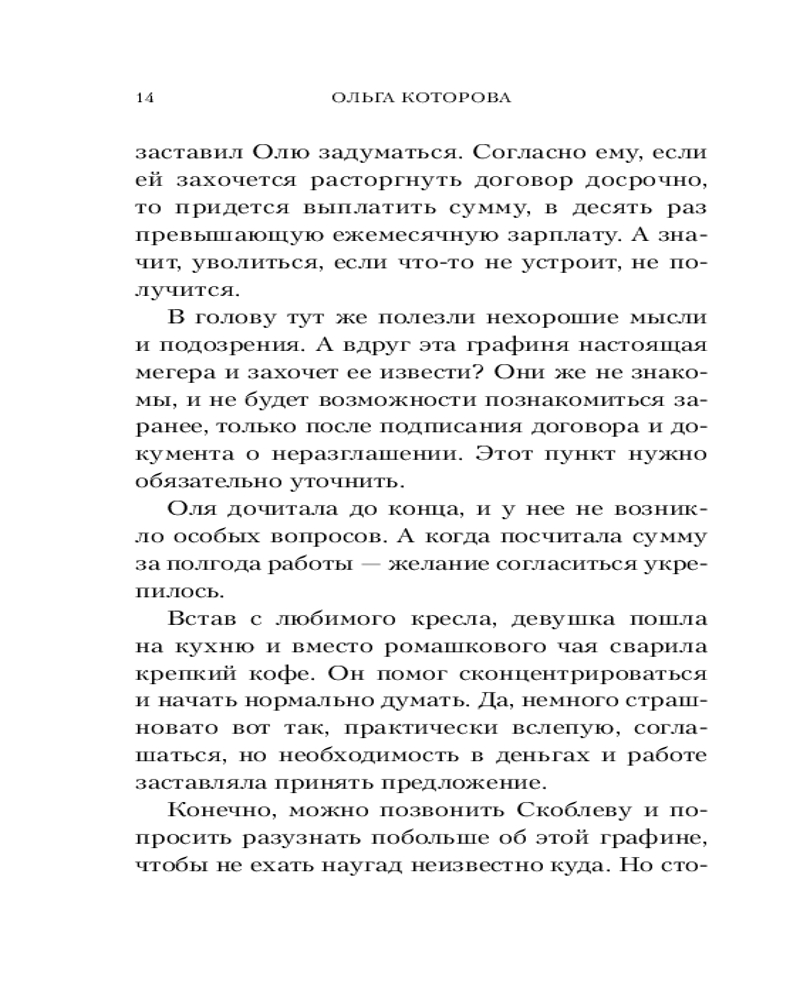 14 ОЛЬГА КОТОРОВА

заставил Олю задуматься. Согласно ему, если ей захочется расторгнуть договор досрочно, то придется выплатить сумму, в десять раз превышающую ежемесячную зарплату. А значит, уволиться, если что-то не устроит, не получится.

В голову тут же полезли нехорошие мысли и подозрения. А вдруг эта графиня настоящая мегера и захочет ее извести? Они же не знакомы, и не будет возможности познакомиться заранее, только после подписания договора и документа о неразглашении. Этот пункт нужно обязательно уточнить.

Оля дочитала до конца, и у нее не возникло особых вопросов. А когда посчитала сумму за полгода работы — желание согласиться укрепилось.

Встав с любимого кресла, девушка пошла на кухню и вместо ромашкового чая сварила крепкий кофе. Он помог сконцентрироваться и начать нормально думать. Да, немного страшновато вот так, практически вслепую, соглашаться, но необходимость в деньгах и работе заставляла принять предложение.

Конечно, можно позвонить Скоблеву и попросить разузнать побольше об этой графине, чтобы не ехать наугад неизвестно куда. Но сто-